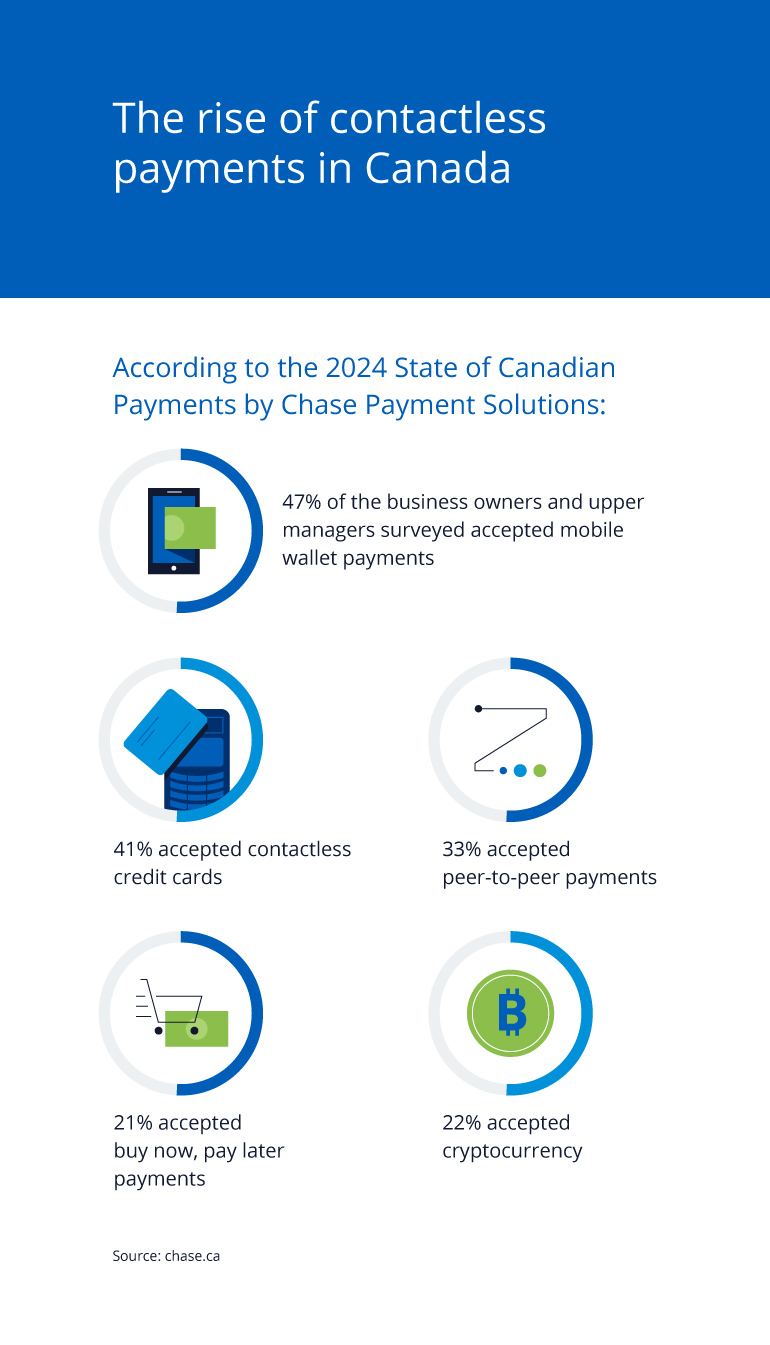 The rise of contactless payments in Canada

According to the 2024 State of Canadian Payments by Chase Payment Solutions:

47% of the business owners and upper managers surveyed accepted mobile wallet payments

41% accepted contactless credit cards

33% accepted peer-to-peer payments

21% accepted buy now, pay later payments

22% accepted cryptocurrency

Source: chase.ca